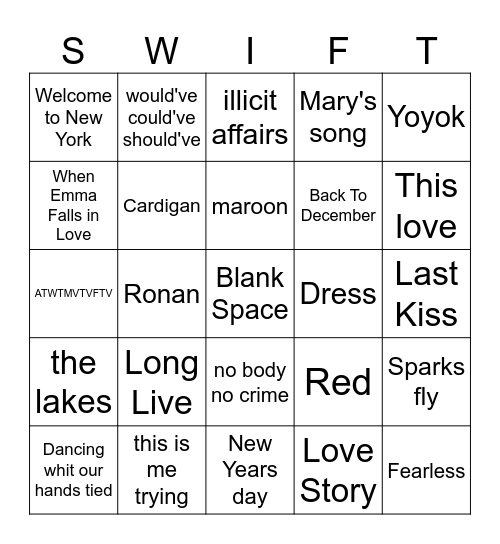 | S | W | I | F | T |
|---|---|---|---|---|
| Welcome to New York | would've could've should've | illicit affairs | Mary's song | Yoyok |
| When Emma Falls in Love | Cardigan | maroon | Back To December | This love |
| ATWTMVTVFTV | Ronan | Blank Space | Dress | Last Kiss |
| the lakes | Long Live | no body no crime | Red | Sparks fly |
| Dancing whit our hands tied | this is me trying | New Years day | Love Story | Fearless |